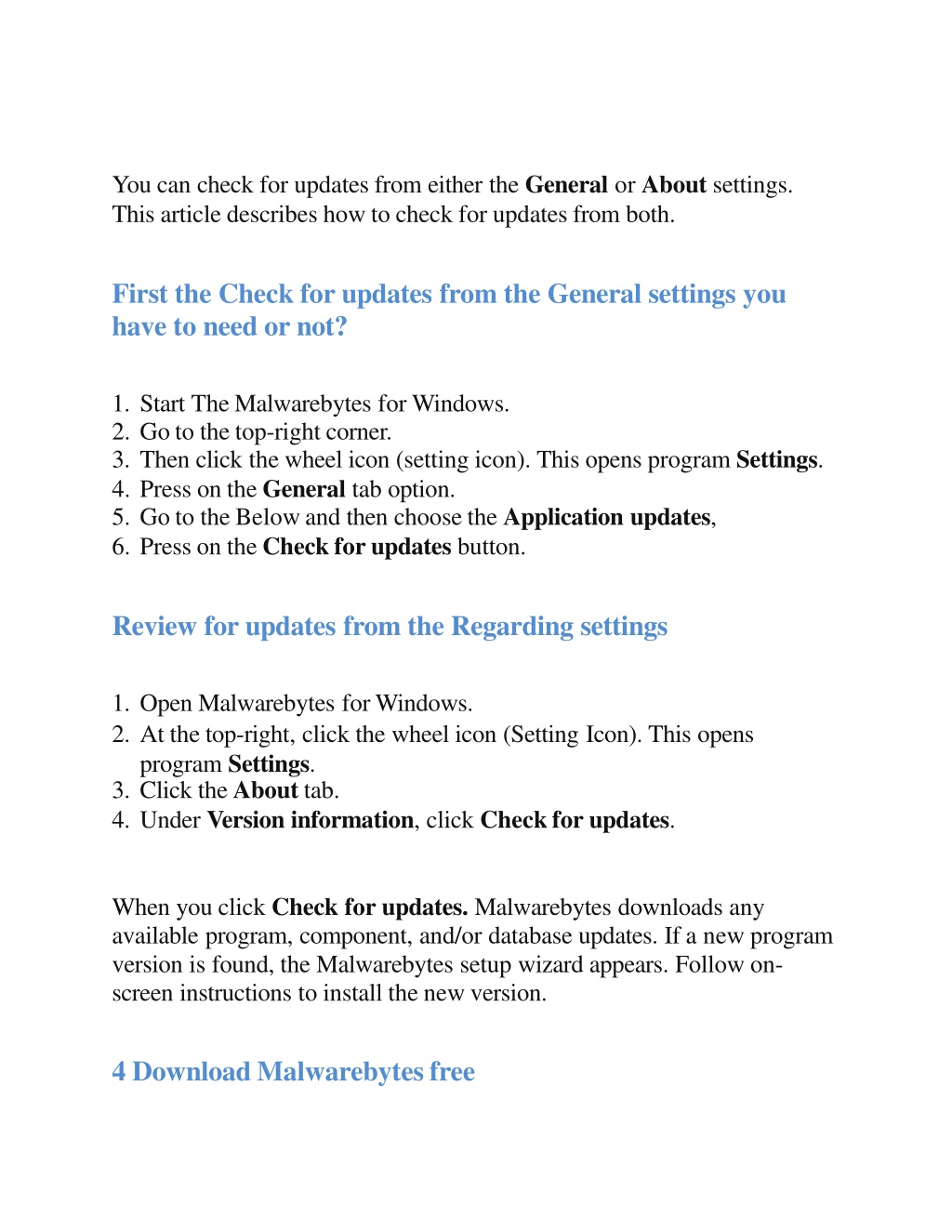 You can check for updates from either the General or About settings. This article describes how to check for updates from both.

First the Check for updates from the General settings you have to need or not?

1. Start The Malwarebytes for Windows.
2. Go to the top-right corner.
3. Then click the wheel icon (setting icon). This opens program Settings.
4. Press on the General tab option.
5. Go to the Below and then choose the Application updates,
6. Press on the Check for updates button.

Review for updates from the Regarding settings

1. Open Malwarebytes for Windows.
2. At the top-right, click the wheel icon (Setting Icon). This opens program Settings.
3. Click the About tab.
4. Under Version information, click Check for updates.

When you click Check for updates. Malwarebytes downloads any available program, component, and/or database updates. If a new program version is found, the Malwarebytes setup wizard appears. Follow on-screen instructions to install the new version.

4 Download Malwarebytes free